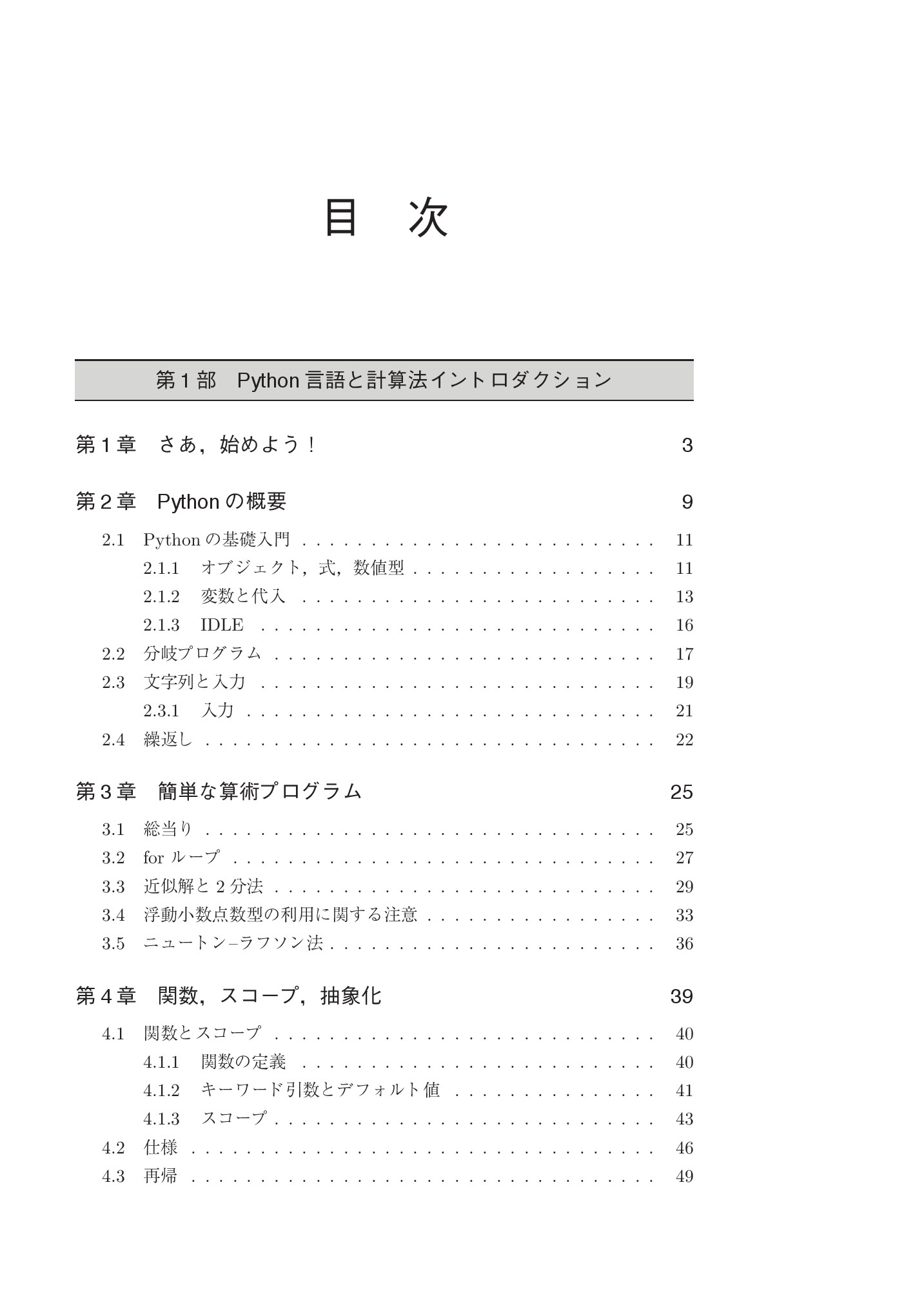 目 次

第1部 Python言語と計算法イントロダクション

第1章 さあ，始めよう！ 3

第2章 Pythonの概要 9

2.1 Pythonの基礎入門 11

2.1.1 オブジェクト，式，数値型 11

2.1.2 変数と代入 13

2.1.3 IDLE 16

2.2 分岐プログラム 17

2.3 文字列と入力 19

2.3.1 入力 21

2.4 繰返し 22

第3章 簡単な算術プログラム 25

3.1 総当り 25

3.2 forループ 27

3.3 近似解と2分法 29

3.4 浮動小数点数型の利用に関する注意 33

3.5 ニュートン–ラフソン法 36

第4章 関数，スコープ，抽象化 39

4.1 関数とスコープ 40

4.1.1 関数の定義 40

4.1.2 キーワード引数とデフォルト値 41

4.1.3 スコープ 43

4.2 仕様 46

4.3 再帰 49